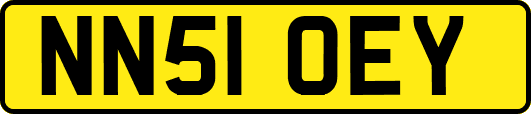 NN51 OEY